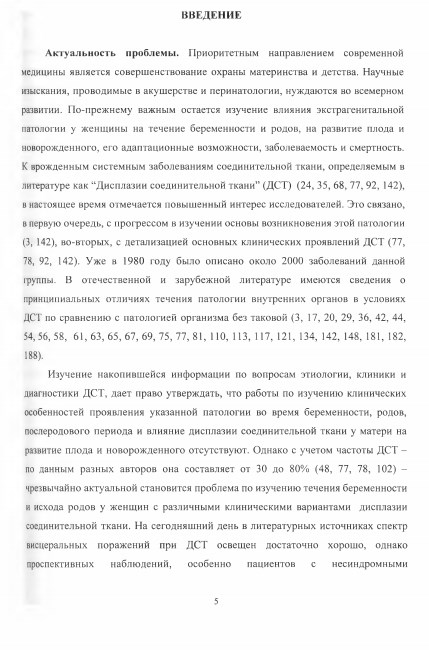 ВВЕДЕНИЕ

Актуальность проблемы. Приоритетным направлением современной медицины является совершенствование охраны материнства и детства. Научные изыскания, проводимые в акушерстве и перинатологии, нуждаются во всемерном развитии. По-прежнему важным остается изучение влияния экстрагенитальной патологии у женщины на течение беременности и родов, на развитие плода и новорожденного, его адаптационные возможности, заболеваемость и смертность. К врожденным системным заболеваниям соединительной ткани, определяемым в литературе как "Дисплазии соединительной ткани" (ДСТ) (24, 35, 68, 77, 92, 142), в настоящее время отмечается повышенный интерес исследователей. Это связано, в первую очередь, с прогрессом в изучении основы возникновения этой патологии (3, 142), во-вторых, с детализацией основных клинических проявлений ДСТ (77, 78, 92, 142). Уже в 1980 году было описано около 2000 заболеваний данной группы. В отечественной и зарубежной литературе имеются сведения о принципиальных отличиях течения патологии внутренних органов в условиях ДСТ по сравнению с патологией организма без таковой (3, 17, 20, 29, 36, 42, 44, 54, 56, 58, 61, 63, 65, 67, 69, 75, 77, 81, 110, 113, 117, 121, 134, 142, 148, 181, 182, 188).

Изучение накопившейся информации по вопросам этиологии, клиники и диагностики ДСТ, дает право утверждать, что работы по изучению клинических особенностей проявления указанной патологии во время беременности, родов, послеродового периода и влияние дисплазии соединительной ткани у матери на развитие плода и новорожденного отсутствуют. Однако с учетом частоты ДСТ – по данным разных авторов она составляет от 30 до 80% (48, 77, 78, 102) – чрезвычайно актуальной становится проблема по изучению течения беременности и исхода родов у женщин с различными клиническими вариантами дисплазии соединительной ткани. На сегодняшний день в литературных источниках спектр висцеральных поражений при ДСТ освещен достаточно хорошо, однако проспективных наблюдений, особенно пациентов с несиндромными

5